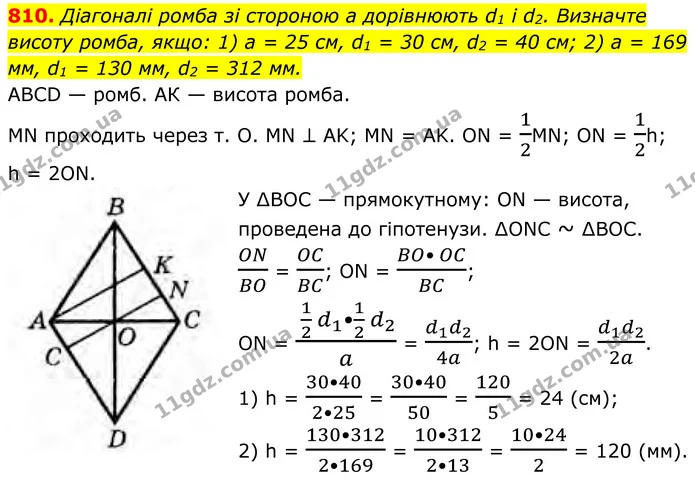 810. Діагоналі ромба зі стороною a дорівнюють $d_1$ і $d_2$. Визначте висоту ромба, якщо: 1) a = 25 см, $d_1$ = 30 см, $d_2$ = 40 см; 2) a = 169 мм, $d_1$ = 130 мм, $d_2$ = 312 мм.

ABCD — ромб. AK — висота ромба.

MN проходить через т. O. MN ⊥ AK; MN = AK. ON = $\frac{1}{2}$MN; ON = $\frac{1}{2}$h; h = 2ON.

B
K
N
A
O
C
C
D

У ΔBOC — прямокутному: ON — висота, проведена до гіпотенузи. ΔONC ~ ΔBOC.

$\frac{ON}{BO} = \frac{OC}{BC}$; ON = $\frac{BO \bullet OC}{BC}$;

ON = $\frac{\frac{1}{2}d_1 \bullet \frac{1}{2}d_2}{a} = \frac{d_1 d_2}{4a}$; h = 2ON = $\frac{d_1 d_2}{2a}$.

1) h = $\frac{30 \bullet 40}{2 \bullet 25} = \frac{30 \bullet 40}{50} = \frac{120}{5}$ = 24 (см);

2) h = $\frac{130 \bullet 312}{2 \bullet 169} = \frac{10 \bullet 312}{2 \bullet 13} = \frac{10 \bullet 24}{2}$ = 120 (мм).

11gdz.com.ua